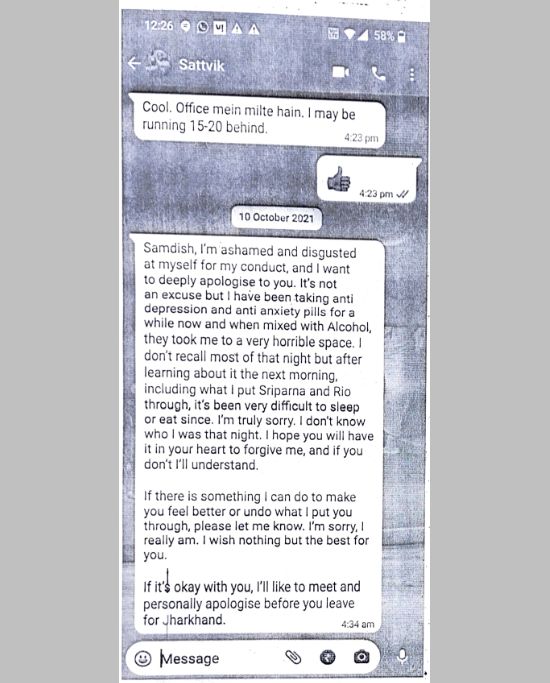 12:26 58%

Sattvik

Cool. Office mein milte hain. I may be running 15-20 behind.
4:23 pm

4:23 pm

10 October 2021

Samdish, I'm ashamed and disgusted at myself for my conduct, and I want to deeply apologise to you. It's not an excuse but I have been taking anti depression and anti anxiety pills for a while now and when mixed with Alcohol, they took me to a very horrible space. I don't recall most of that night but after learning about it the next morning, including what I put Sriparna and Rio through, it's been very difficult to sleep or eat since. I'm truly sorry. I don't know who I was that night. I hope you will have it in your heart to forgive me, and if you don't I'll understand.

If there is something I can do to make you feel better or undo what I put you through, please let me know. I'm sorry, I really am. I wish nothing but the best for you.

If it's okay with you, I'll like to meet and personally apologise before you leave for Jharkhand.
4:34 am

Message